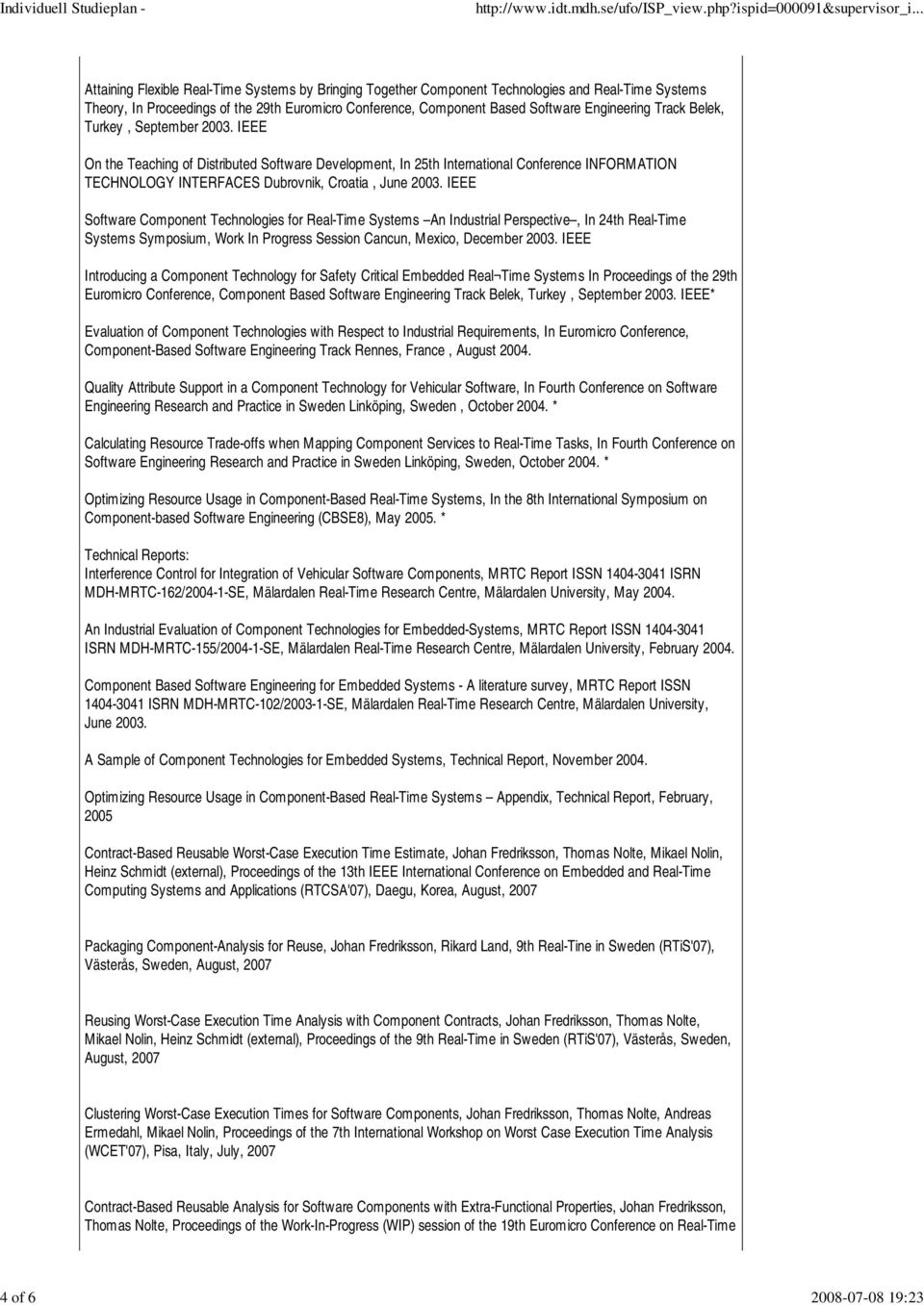 Individuell Studieplan - http://www.idt.mdh.se/ufo/ISP_view.php?ispid=000091&supervisor_i...

Attaining Flexible Real-Time Systems by Bringing Together Component Technologies and Real-Time Systems Theory, In Proceedings of the 29th Euromicro Conference, Component Based Software Engineering Track Belek, Turkey , September 2003. IEEE

On the Teaching of Distributed Software Development, In 25th International Conference INFORMATION TECHNOLOGY INTERFACES Dubrovnik, Croatia , June 2003. IEEE

Software Component Technologies for Real-Time Systems –An Industrial Perspective–, In 24th Real-Time Systems Symposium, Work In Progress Session Cancun, Mexico, December 2003. IEEE

Introducing a Component Technology for Safety Critical Embedded Real¬Time Systems In Proceedings of the 29th Euromicro Conference, Component Based Software Engineering Track Belek, Turkey , September 2003. IEEE*

Evaluation of Component Technologies with Respect to Industrial Requirements, In Euromicro Conference, Component-Based Software Engineering Track Rennes, France , August 2004.

Quality Attribute Support in a Component Technology for Vehicular Software, In Fourth Conference on Software Engineering Research and Practice in Sweden Linköping, Sweden , October 2004. *

Calculating Resource Trade-offs when Mapping Component Services to Real-Time Tasks, In Fourth Conference on Software Engineering Research and Practice in Sweden Linköping, Sweden, October 2004. *

Optimizing Resource Usage in Component-Based Real-Time Systems, In the 8th International Symposium on Component-based Software Engineering (CBSE8), May 2005. *

Technical Reports:
Interference Control for Integration of Vehicular Software Components, MRTC Report ISSN 1404-3041 ISRN MDH-MRTC-162/2004-1-SE, Mälardalen Real-Time Research Centre, Mälardalen University, May 2004.

An Industrial Evaluation of Component Technologies for Embedded-Systems, MRTC Report ISSN 1404-3041 ISRN MDH-MRTC-155/2004-1-SE, Mälardalen Real-Time Research Centre, Mälardalen University, February 2004.

Component Based Software Engineering for Embedded Systems - A literature survey, MRTC Report ISSN 1404-3041 ISRN MDH-MRTC-102/2003-1-SE, Mälardalen Real-Time Research Centre, Mälardalen University, June 2003.

A Sample of Component Technologies for Embedded Systems, Technical Report, November 2004.

Optimizing Resource Usage in Component-Based Real-Time Systems – Appendix, Technical Report, February, 2005

Contract-Based Reusable Worst-Case Execution Time Estimate, Johan Fredriksson, Thomas Nolte, Mikael Nolin, Heinz Schmidt (external), Proceedings of the 13th IEEE International Conference on Embedded and Real-Time Computing Systems and Applications (RTCSA'07), Daegu, Korea, August, 2007

Packaging Component-Analysis for Reuse, Johan Fredriksson, Rikard Land, 9th Real-Tine in Sweden (RTiS'07), Västerås, Sweden, August, 2007

Reusing Worst-Case Execution Time Analysis with Component Contracts, Johan Fredriksson, Thomas Nolte, Mikael Nolin, Heinz Schmidt (external), Proceedings of the 9th Real-Time in Sweden (RTiS'07), Västerås, Sweden, August, 2007

Clustering Worst-Case Execution Times for Software Components, Johan Fredriksson, Thomas Nolte, Andreas Ermedahl, Mikael Nolin, Proceedings of the 7th International Workshop on Worst Case Execution Time Analysis (WCET'07), Pisa, Italy, July, 2007

Contract-Based Reusable Analysis for Software Components with Extra-Functional Properties, Johan Fredriksson, Thomas Nolte, Proceedings of the Work-In-Progress (WIP) session of the 19th Euromicro Conference on Real-Time

4 of 6 2008-07-08 19:23